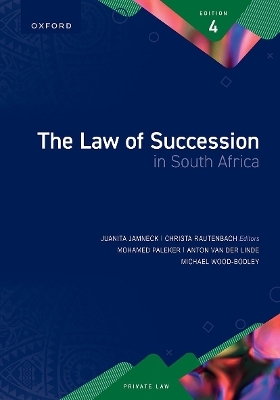 OXFORD

EDITION
4

The Law of Succession
in South Africa

JUANITA JAMNECK | CHRISTA RAUTENBACH Editors
MOHAMED PALEKER | ANTON VAN DER LINDE
MICHAEL WOOD-BODLEY

PRIVATE LAW